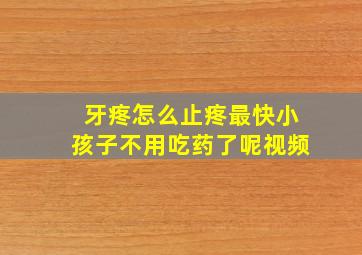 牙疼怎么止疼最快小孩子不用吃药了呢视频